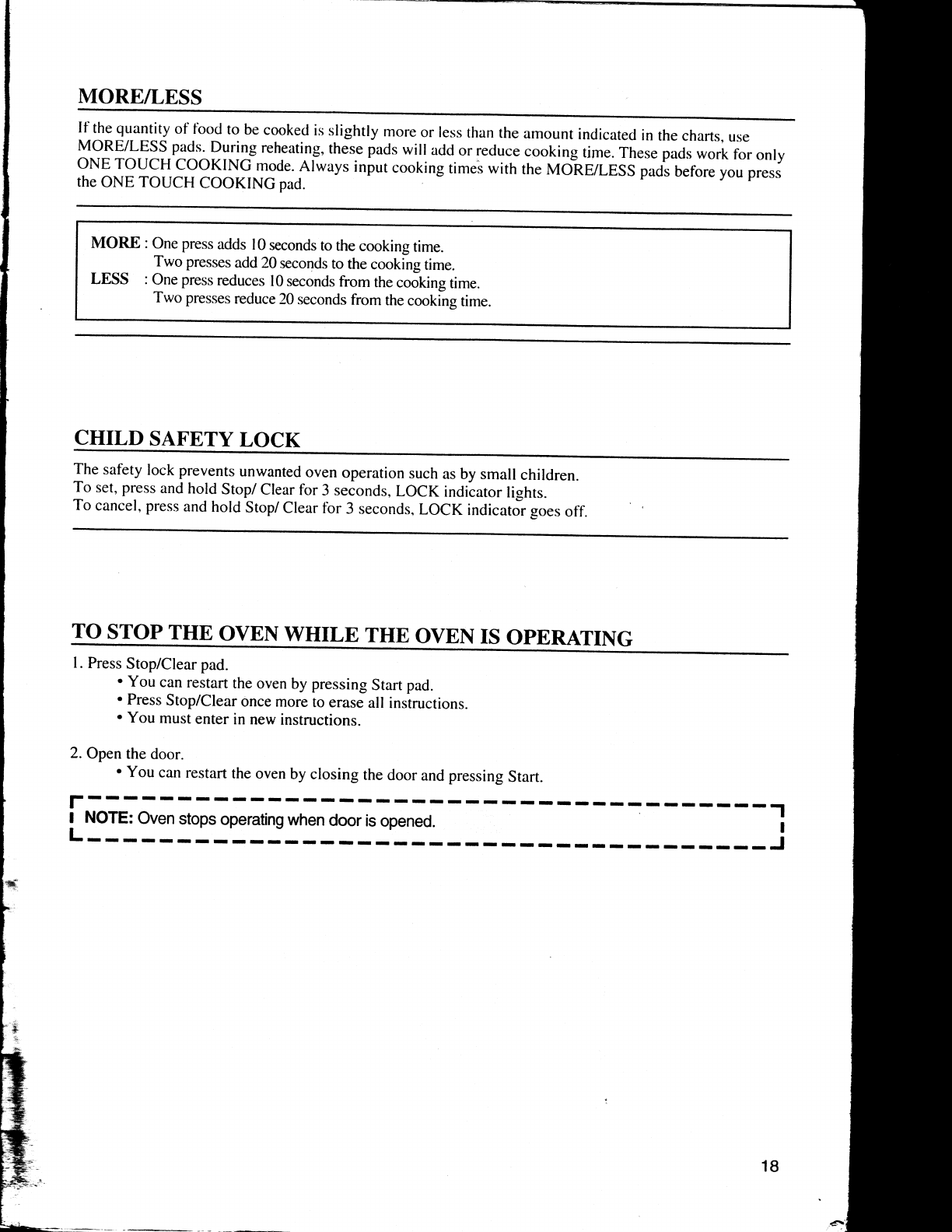 MORE/LESS

If the quantity of food to be cooked is slightly more or less than the amount indicated in the charts, use MORE/LESS pads. During reheating, these pads will add or reduce cooking time. These pads work for only ONE TOUCH COOKING mode. Always input cooking times with the MORE/LESS pads before you press the ONE TOUCH COOKING pad.

MORE : One press adds 10 seconds to the cooking time.
Two presses add 20 seconds to the cooking time.
LESS : One press reduces 10 seconds from the cooking time.
Two presses reduce 20 seconds from the cooking time.

CHILD SAFETY LOCK

The safety lock prevents unwanted oven operation such as by small children.
To set, press and hold Stop/ Clear for 3 seconds, LOCK indicator lights.
To cancel, press and hold Stop/ Clear for 3 seconds, LOCK indicator goes off.

TO STOP THE OVEN WHILE THE OVEN IS OPERATING

1. Press Stop/Clear pad.
• You can restart the oven by pressing Start pad.
• Press Stop/Clear once more to erase all instructions.
• You must enter in new instructions.

2. Open the door.
• You can restart the oven by closing the door and pressing Start.

NOTE: Oven stops operating when door is opened.

18